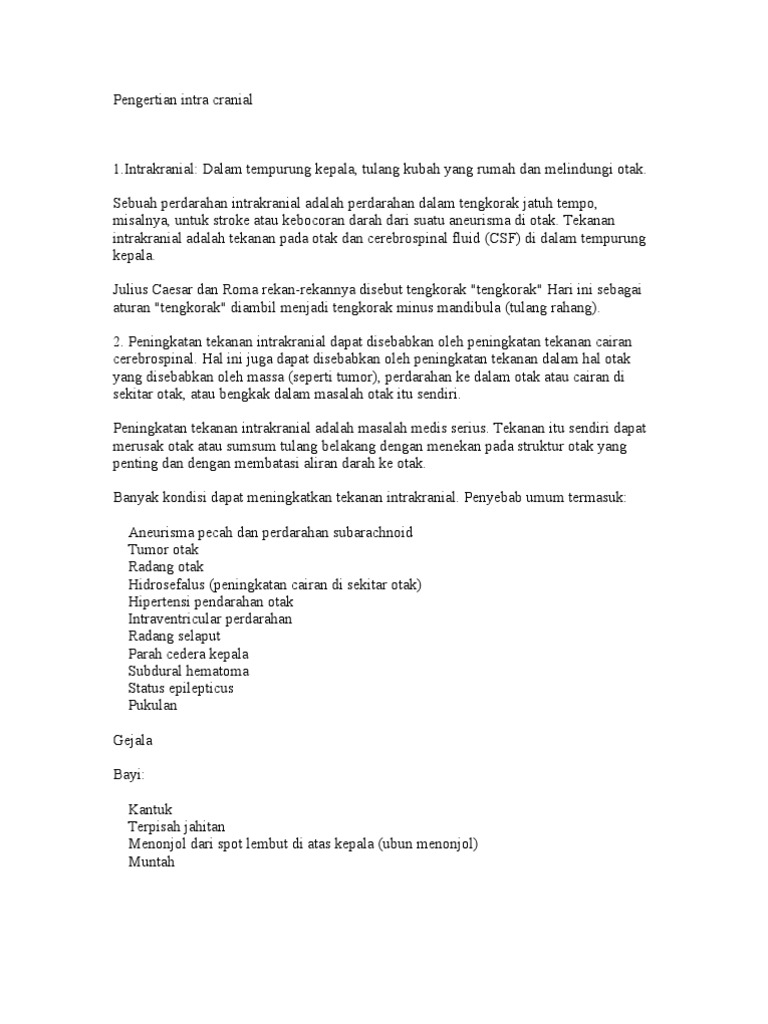 Pengertian intra cranial

1.Intrakranial: Dalam tempurung kepala, tulang kubah yang rumah dan melindungi otak.

Sebuah perdarahan intrakranial adalah perdarahan dalam tengkorak jatuh tempo, misalnya, untuk stroke atau kebocoran darah dari suatu aneurisma di otak. Tekanan intrakranial adalah tekanan pada otak dan cerebrospinal fluid (CSF) di dalam tempurung kepala.

Julius Caesar dan Roma rekan-rekannya disebut tengkorak "tengkorak" Hari ini sebagai aturan "tengkorak" diambil menjadi tengkorak minus mandibula (tulang rahang).

2. Peningkatan tekanan intrakranial dapat disebabkan oleh peningkatan tekanan cairan cerebrospinal. Hal ini juga dapat disebabkan oleh peningkatan tekanan dalam hal otak yang disebabkan oleh massa (seperti tumor), perdarahan ke dalam otak atau cairan di sekitar otak, atau bengkak dalam masalah otak itu sendiri.

Peningkatan tekanan intrakranial adalah masalah medis serius. Tekanan itu sendiri dapat merusak otak atau sumsum tulang belakang dengan menekan pada struktur otak yang penting dan dengan membatasi aliran darah ke otak.

Banyak kondisi dapat meningkatkan tekanan intrakranial. Penyebab umum termasuk:

Aneurisma pecah dan perdarahan subarachnoid
Tumor otak
Radang otak
Hidrosefalus (peningkatan cairan di sekitar otak)
Hipertensi pendarahan otak
Intraventricular perdarahan
Radang selaput
Parah cedera kepala
Subdural hematoma
Status epilepticus
Pukulan

Gejala

Bayi:

Kantuk
Terpisah jahitan
Menonjol dari spot lembut di atas kepala (ubun menonjol)
Muntah